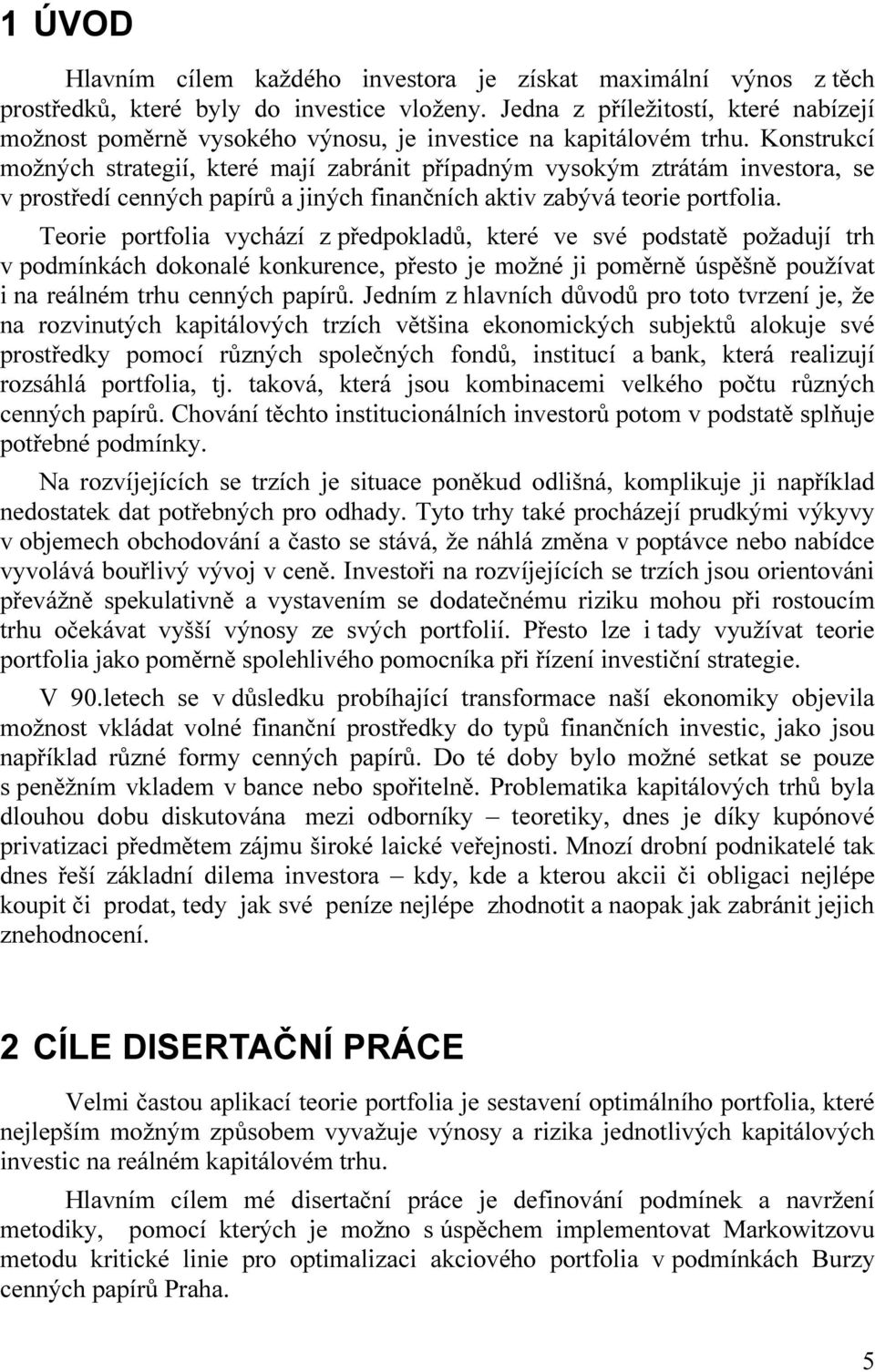 1 ÚVOD

Hlavním cílem každého investora je získat maximální výnos z těch prostředků, které byly do investice vloženy. Jedna z příležitostí, které nabízejí možnost poměrně vysokého výnosu, je investice na kapitálovém trhu. Konstrukcí možných strategií, které mají zabránit případným vysokým ztrátám investora, se v prostředí cenných papírů a jiných finančních aktiv zabývá teorie portfolia.

Teorie portfolia vychází z předpokladů, které ve své podstatě požadují trh v podmínkách dokonalé konkurence, přesto je možné ji poměrně úspěšně používat i na reálném trhu cenných papírů. Jedním z hlavních důvodů pro toto tvrzení je, že na rozvinutých kapitálových trzích většina ekonomických subjektů alokuje své prostředky pomocí různých společných fondů, institucí a bank, která realizují rozsáhlá portfolia, tj. taková, která jsou kombinacemi velkého počtu různých cenných papírů. Chování těchto institucionálních investorů potom v podstatě splňuje potřebné podmínky.

Na rozvíjejících se trzích je situace poněkud odlišná, komplikuje ji například nedostatek dat potřebných pro odhady. Tyto trhy také procházejí prudkými výkyvy v objemech obchodování a často se stává, že náhlá změna v poptávce nebo nabídce vyvolává bouřlivý vývoj v ceně. Investoři na rozvíjejících se trzích jsou orientováni převážně spekulativně a vystavením se dodatečnému riziku mohou při rostoucím trhu očekávat vyšší výnosy ze svých portfolií. Přesto lze i tady využívat teorie portfolia jako poměrně spolehlivého pomocníka při řízení investiční strategie.

V 90.letech se v důsledku probíhající transformace naší ekonomiky objevila možnost vkládat volné finanční prostředky do typů finančních investic, jako jsou například různé formy cenných papírů. Do té doby bylo možné setkat se pouze s peněžním vkladem v bance nebo spořitelně. Problematika kapitálových trhů byla dlouhou dobu diskutována mezi odborníky – teoretiky, dnes je díky kupónové privatizaci předmětem zájmu široké laické veřejnosti. Mnozí drobní podnikatelé tak dnes řeší základní dilema investora – kdy, kde a kterou akcii či obligaci nejlépe koupit či prodat, tedy jak své peníze nejlépe zhodnotit a naopak jak zabránit jejich znehodnocení.

2 CÍLE DISERTAČNÍ PRÁCE

Velmi častou aplikací teorie portfolia je sestavení optimálního portfolia, které nejlepším možným způsobem vyvažuje výnosy a rizika jednotlivých kapitálových investic na reálném kapitálovém trhu.

Hlavním cílem mé disertační práce je definování podmínek a navržení metodiky, pomocí kterých je možno s úspěchem implementovat Markowitzovu metodu kritické linie pro optimalizaci akciového portfolia v podmínkách Burzy cenných papírů Praha.

5